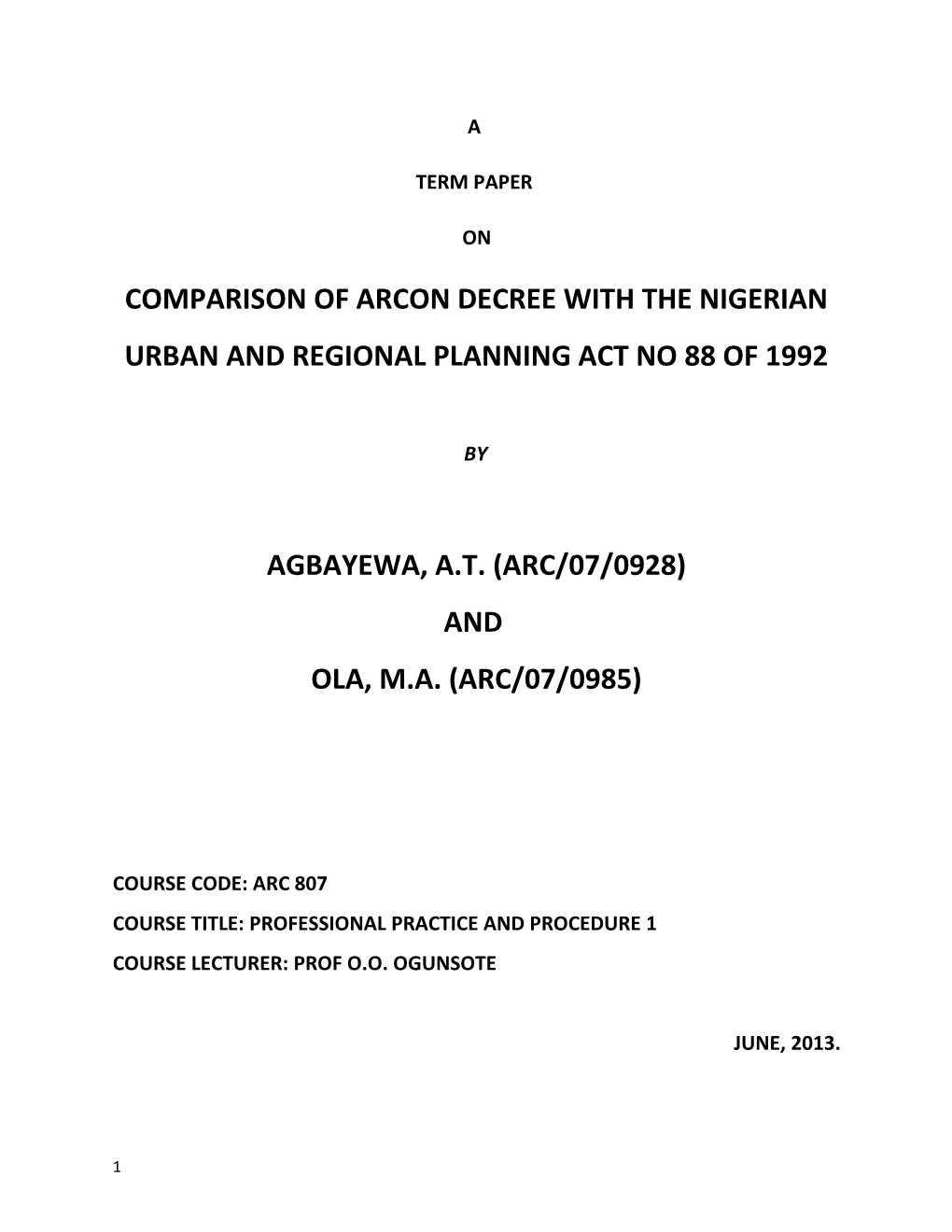 A

TERM PAPER

ON

COMPARISON OF ARCON DECREE WITH THE NIGERIAN URBAN AND REGIONAL PLANNING ACT NO 88 OF 1992

BY

AGBAYEWA, A.T. (ARC/07/0928)

AND

OLA, M.A. (ARC/07/0985)

COURSE CODE: ARC 807

COURSE TITLE: PROFESSIONAL PRACTICE AND PROCEDURE 1

COURSE LECTURER: PROF O.O. OGUNSOTE

JUNE, 2013.

1